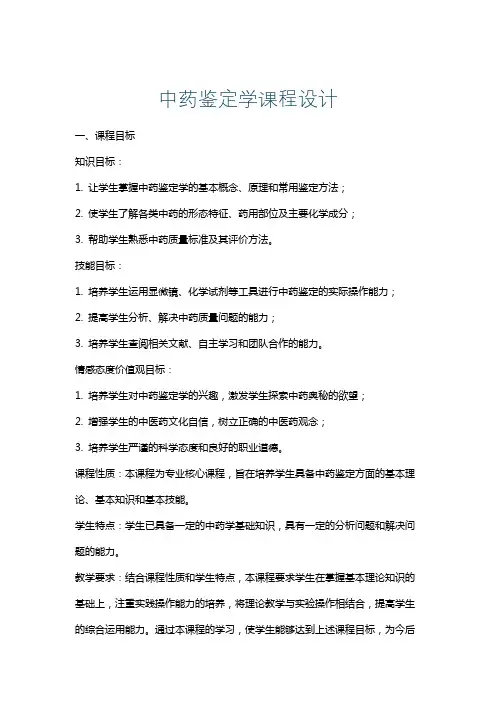 中药鉴定学课程设计

一、课程目标

知识目标：

1. 让学生掌握中药鉴定学的基本概念、原理和常用鉴定方法；

2. 使学生了解各类中药的形态特征、药用部位及主要化学成分；

3. 帮助学生熟悉中药质量标准及其评价方法。

技能目标：

1. 培养学生运用显微镜、化学试剂等工具进行中药鉴定的实际操作能力；

2. 提高学生分析、解决中药质量问题的能力；

3. 培养学生查阅相关文献、自主学习和团队合作的能力。

情感态度价值观目标：

1. 培养学生对中药鉴定学的兴趣，激发学生探索中药奥秘的欲望；

2. 增强学生的中医药文化自信，树立正确的中医药观念；

3. 培养学生严谨的科学态度和良好的职业道德。

课程性质：本课程为专业核心课程，旨在培养学生具备中药鉴定方面的基本理论、基本知识和基本技能。

学生特点：学生已具备一定的中药学基础知识，具有一定的分析问题和解决问题的能力。

教学要求：结合课程性质和学生特点，本课程要求学生在掌握基本理论知识的基础上，注重实践操作能力的培养，将理论教学与实验操作相结合，提高学生的综合运用能力。通过本课程的学习，使学生能够达到上述课程目标，为今后